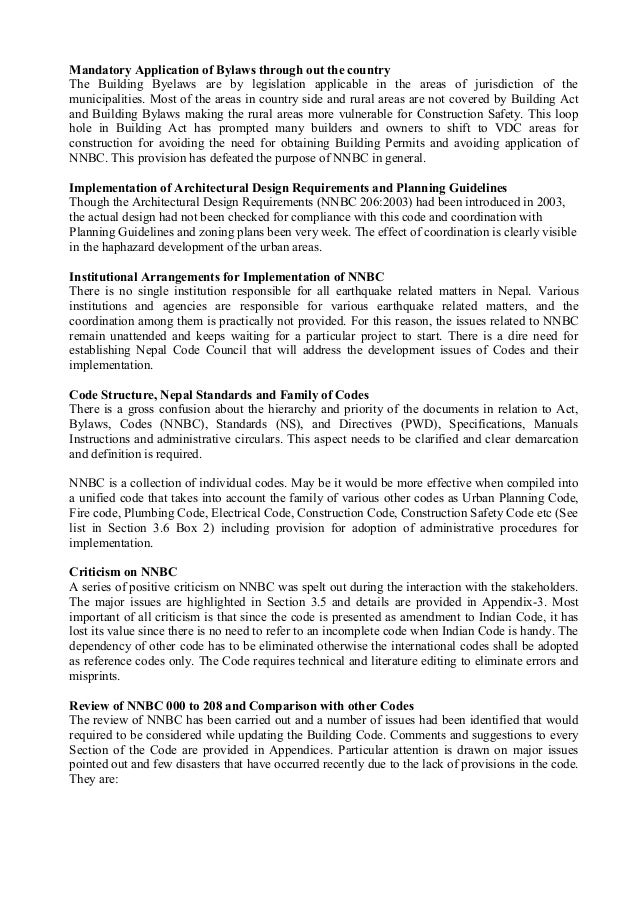 **Mandatory Application of Bylaws through out the country**
The Building Byelaws are by legislation applicable in the areas of jurisdiction of the municipalities. Most of the areas in country side and rural areas are not covered by Building Act and Building Bylaws making the rural areas more vulnerable for Construction Safety. This loop hole in Building Act has prompted many builders and owners to shift to VDC areas for construction for avoiding the need for obtaining Building Permits and avoiding application of NNBC. This provision has defeated the purpose of NNBC in general.

**Implementation of Architectural Design Requirements and Planning Guidelines**
Though the Architectural Design Requirements (NNBC 206:2003) had been introduced in 2003, the actual design had not been checked for compliance with this code and coordination with Planning Guidelines and zoning plans been very week. The effect of coordination is clearly visible in the haphazard development of the urban areas.

**Institutional Arrangements for Implementation of NNBC**
There is no single institution responsible for all earthquake related matters in Nepal. Various institutions and agencies are responsible for various earthquake related matters, and the coordination among them is practically not provided. For this reason, the issues related to NNBC remain unattended and keeps waiting for a particular project to start. There is a dire need for establishing Nepal Code Council that will address the development issues of Codes and their implementation.

**Code Structure, Nepal Standards and Family of Codes**
There is a gross confusion about the hierarchy and priority of the documents in relation to Act, Bylaws, Codes (NNBC), Standards (NS), and Directives (PWD), Specifications, Manuals Instructions and administrative circulars. This aspect needs to be clarified and clear demarcation and definition is required.

NNBC is a collection of individual codes. May be it would be more effective when compiled into a unified code that takes into account the family of various other codes as Urban Planning Code, Fire code, Plumbing Code, Electrical Code, Construction Code, Construction Safety Code etc (See list in Section 3.6 Box 2) including provision for adoption of administrative procedures for implementation.

**Criticism on NNBC**
A series of positive criticism on NNBC was spelt out during the interaction with the stakeholders. The major issues are highlighted in Section 3.5 and details are provided in Appendix-3. Most important of all criticism is that since the code is presented as amendment to Indian Code, it has lost its value since there is no need to refer to an incomplete code when Indian Code is handy. The dependency of other code has to be eliminated otherwise the international codes shall be adopted as reference codes only. The Code requires technical and literature editing to eliminate errors and misprints.

**Review of NNBC 000 to 208 and Comparison with other Codes**
The review of NNBC has been carried out and a number of issues had been identified that would required to be considered while updating the Building Code. Comments and suggestions to every Section of the Code are provided in Appendices. Particular attention is drawn on major issues pointed out and few disasters that have occurred recently due to the lack of provisions in the code. They are: